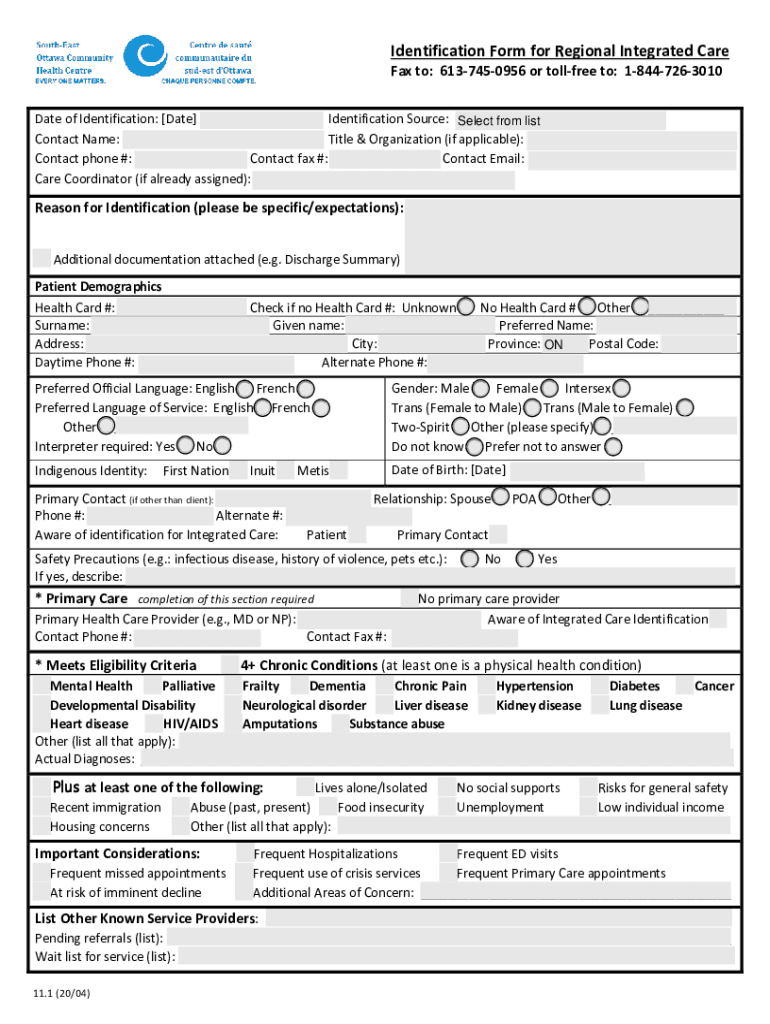 South-East Ottawa Community Health Centre
EVERY ONE MATTERS.

Centre de santé communautaire du sud-est d'Ottawa
CHAQUE PERSONNE COMPTE.

Identification Form for Regional Integrated Care
Fax to: 613-745-0956 or toll-free to: 1-844-726-3010

Date of Identification: [Date]
Identification Source: Select from list
Contact Name:
Title & Organization (if applicable):
Contact phone #:
Contact fax #:
Contact Email:
Care Coordinator (if already assigned):

Reason for Identification (please be specific/expectations):

Additional documentation attached (e.g. Discharge Summary)

Patient Demographics
Health Card #:
Check if no Health Card #: Unknown No Health Card # Other
Surname:
Given name:
Preferred Name:
Address:
City:
Province: ON
Postal Code:
Daytime Phone #:
Alternate Phone #:

Preferred Official Language: English French
Preferred Language of Service: English French
Other
Interpreter required: Yes No
Gender: Male Female Intersex
Trans (Female to Male) Trans (Male to Female)
Two-Spirit Other (please specify)
Do not know Prefer not to answer
Indigenous Identity: First Nation Inuit Metis
Date of Birth: [Date]

Primary Contact (if other than client):
Relationship: Spouse POA Other
Phone #:
Alternate #:
Aware of identification for Integrated Care: Patient Primary Contact

Safety Precautions (e.g.: infectious disease, history of violence, pets etc.): No Yes
If yes, describe:

* Primary Care completion of this section required
No primary care provider
Primary Health Care Provider (e.g., MD or NP):
Aware of Integrated Care Identification
Contact Phone #:
Contact Fax #:

* Meets Eligibility Criteria
4+ Chronic Conditions (at least one is a physical health condition)
Mental Health Palliative Frailty Dementia Chronic Pain Hypertension Diabetes Cancer
Developmental Disability Neurological disorder Liver disease Kidney disease Lung disease
Heart disease HIV/AIDS Amputations Substance abuse
Other (list all that apply):
Actual Diagnoses:

Plus at least one of the following:
Lives alone/Isolated No social supports Risks for general safety
Recent immigration Abuse (past, present) Food insecurity Unemployment Low individual income
Housing concerns Other (list all that apply):

Important Considerations:
Frequent Hospitalizations Frequent ED visits
Frequent missed appointments Frequent use of crisis services Frequent Primary Care appointments
At risk of imminent decline Additional Areas of Concern:

List Other Known Service Providers:
Pending referrals (list):
Wait list for service (list):

11.1 (20/04)